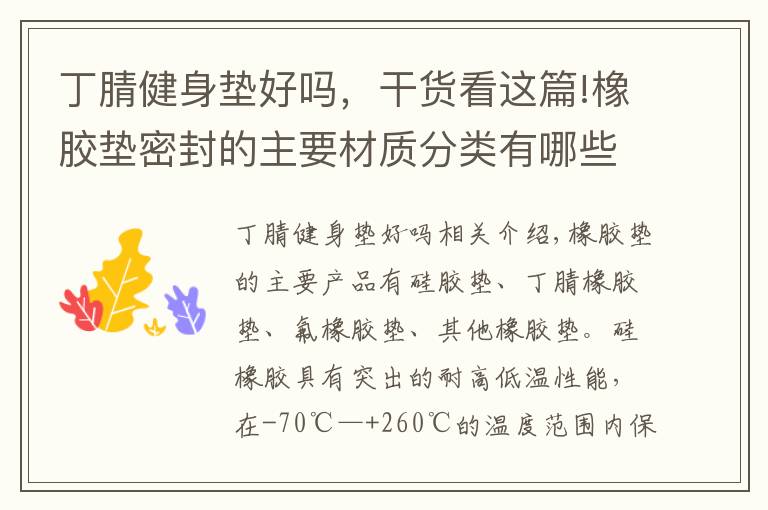 丁腈健身垫好吗，干货看这篇!橡胶垫密封的主要材质分类有哪些

丁腈健身垫好吗相关介绍，橡胶垫的主要产品有硅胶垫、丁腈橡胶垫、氟橡胶垫、其他橡胶垫。硅橡胶具有突出的耐高低温性能，在-70℃—+260℃的温度范围内保